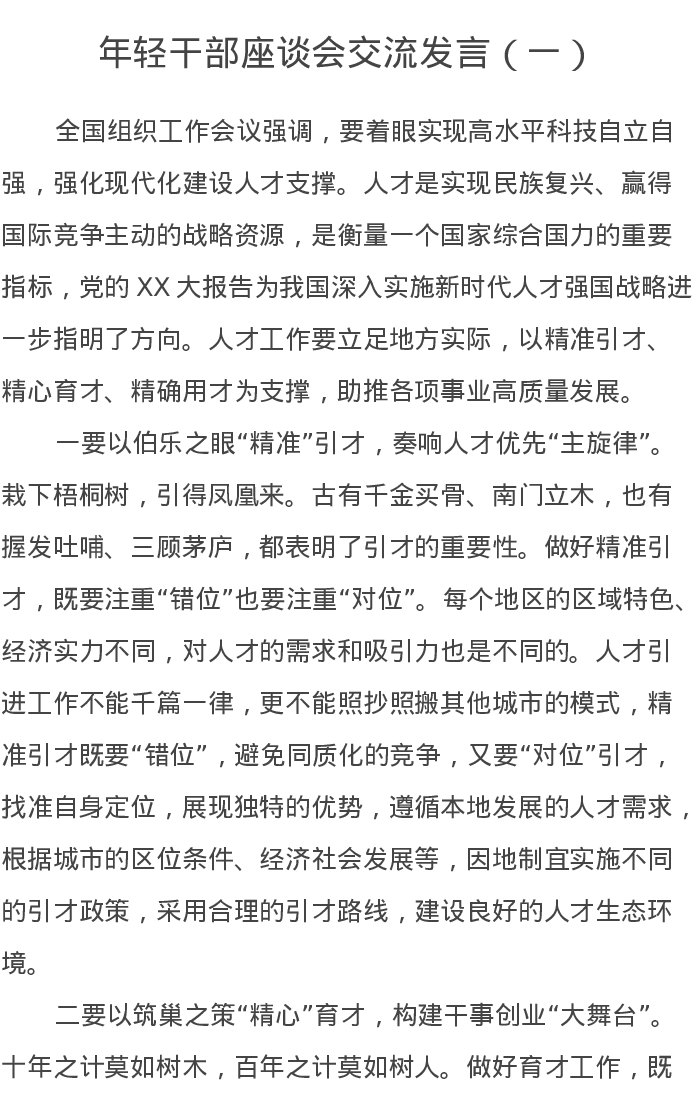 年轻干部座谈会交流发言（一）

全国组织工作会议强调，要着眼实现高水平科技自立自强，强化现代化建设人才支撑。人才是实现民族复兴、赢得国际竞争主动的战略资源，是衡量一个国家综合国力的重要指标，党的XX大报告为我国深入实施新时代人才强国战略进一步指明了方向。人才工作要立足地方实际，以精准引才、精心育才、精确用才为支撑，助推各项事业高质量发展。

一要以伯乐之眼“精准”引才，奏响人才优先“主旋律”。栽下梧桐树，引得凤凰来。古有千金买骨、南门立木，也有握发吐哺、三顾茅庐，都表明了引才的重要性。做好精准引才，既要注重“错位”也要注重“对位”。每个地区的区域特色、经济实力不同，对人才的需求和吸引力也是不同的。人才引进工作不能千篇一律，更不能照抄照搬其他城市的模式，精准引才既要“错位”，避免同质化的竞争，又要“对位”引才，找准自身定位，展现独特的优势，遵循本地发展的人才需求，根据城市的区位条件、经济社会发展等，因地制宜实施不同的引才政策，采用合理的引才路线，建设良好的人才生态环境。

二要以筑巢之策“精心”育才，构建干事创业“大舞台”。十年之计莫如树木，百年之计莫如树人。做好育才工作，既